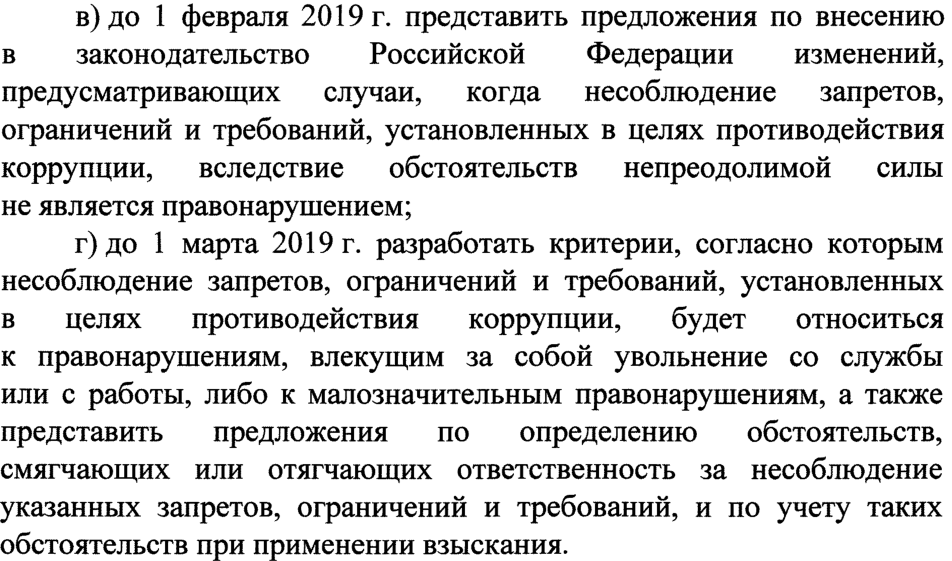 в) до 1 февраля 2019 г. представить предложения по внесению в законодательство Российской Федерации изменений, предусматривающих случаи, когда несоблюдение запретов, ограничений и требований, установленных в целях противодействия коррупции, вследствие обстоятельств непреодолимой силы не является правонарушением;

г) до 1 марта 2019 г. разработать критерии, согласно которым несоблюдение запретов, ограничений и требований, установленных в целях противодействия коррупции, будет относиться к правонарушениям, влекущим за собой увольнение со службы или с работы, либо к малозначительным правонарушениям, а также представить предложения по определению обстоятельств, смягчающих или отягчающих ответственность за несоблюдение указанных запретов, ограничений и требований, и по учету таких обстоятельств при применении взыскания.